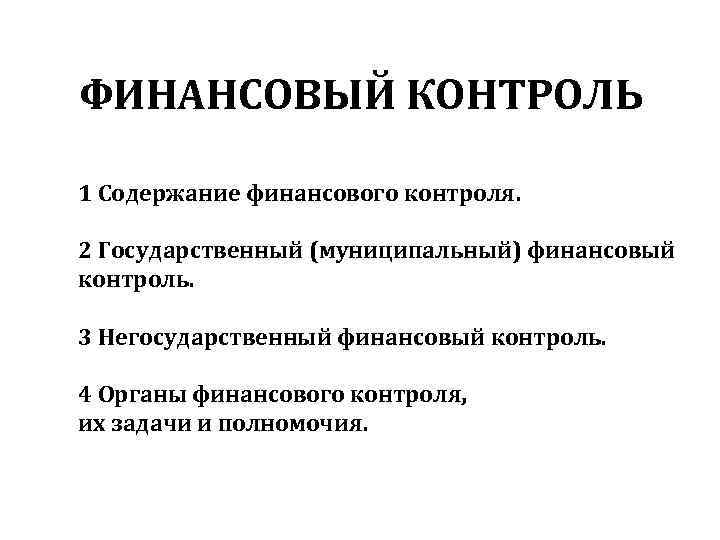 ФИНАНСОВЫЙ КОНТРОЛЬ

1 Содержание финансового контроля.

2 Государственный (муниципальный) финансовый контроль.

3 Негосударственный финансовый контроль.

4 Органы финансового контроля, их задачи и полномочия.